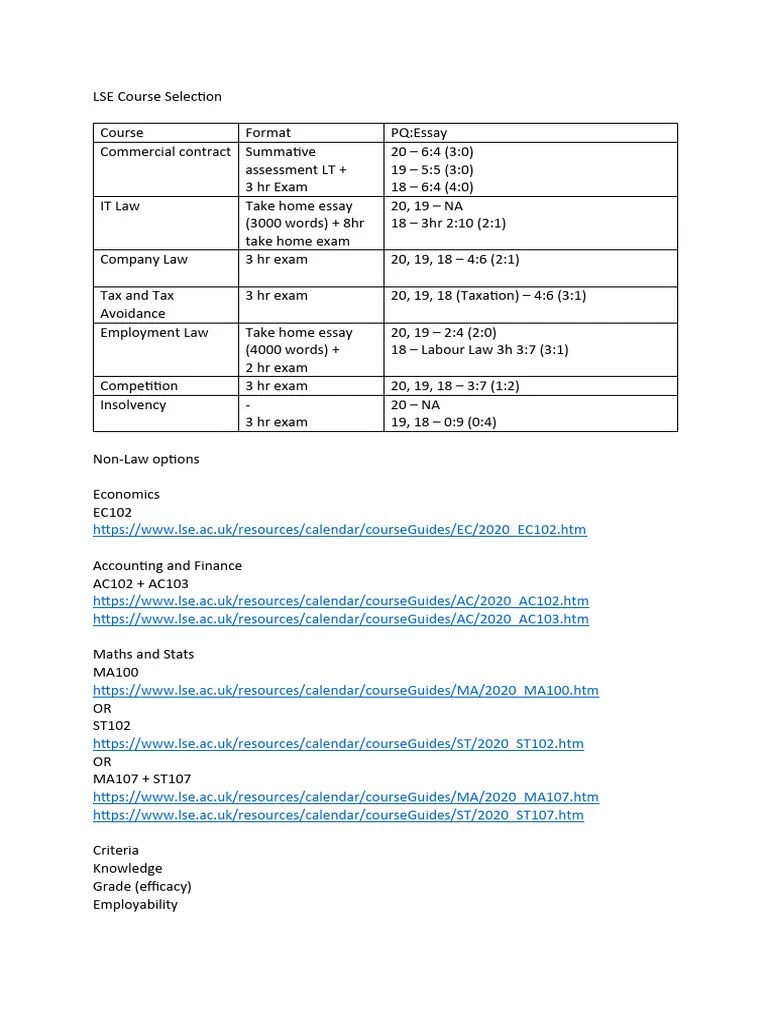 LSE Course Selection

| Course | Format | PQ:Essay |
|---|---|---|
| Commercial contract | Summative assessment LT + 3 hr Exam | 20 – 6:4 (3:0) 19 – 5:5 (3:0) 18 – 6:4 (4:0) |
| IT Law | Take home essay (3000 words) + 8hr take home exam | 20, 19 – NA 18 – 3hr 2:10 (2:1) |
| Company Law | 3 hr exam | 20, 19, 18 – 4:6 (2:1) |
| Tax and Tax Avoidance | 3 hr exam | 20, 19, 18 (Taxation) – 4:6 (3:1) |
| Employment Law | Take home essay (4000 words) + 2 hr exam | 20, 19 – 2:4 (2:0) 18 – Labour Law 3h 3:7 (3:1) |
| Competition | 3 hr exam | 20, 19, 18 – 3:7 (1:2) |
| Insolvency | - 3 hr exam | 20 – NA 19, 18 – 0:9 (0:4) |

Non-Law options

Economics
EC102
https://www.lse.ac.uk/resources/calendar/courseGuides/EC/2020_EC102.htm

Accounting and Finance
AC102 + AC103
https://www.lse.ac.uk/resources/calendar/courseGuides/AC/2020_AC102.htm
https://www.lse.ac.uk/resources/calendar/courseGuides/AC/2020_AC103.htm

Maths and Stats
MA100
https://www.lse.ac.uk/resources/calendar/courseGuides/MA/2020_MA100.htm
OR
ST102
https://www.lse.ac.uk/resources/calendar/courseGuides/ST/2020_ST102.htm
OR
MA107 + ST107
https://www.lse.ac.uk/resources/calendar/courseGuides/MA/2020_MA107.htm
https://www.lse.ac.uk/resources/calendar/courseGuides/ST/2020_ST107.htm

Criteria
Knowledge
Grade (efficacy)
Employability